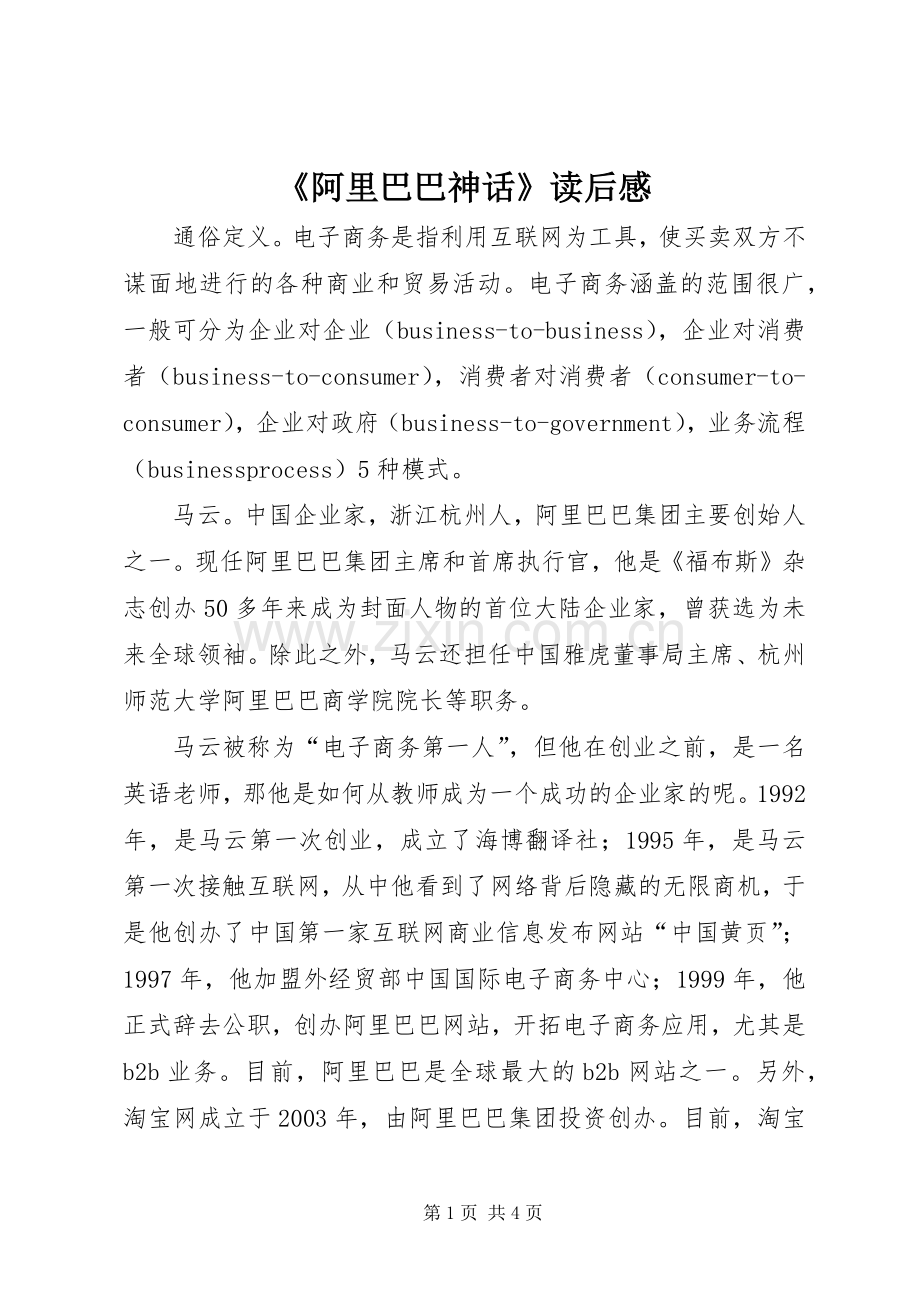 《阿里巴巴神话》读后感

通俗定义。电子商务是指利用互联网为工具，使买卖双方不谋面地进行的各种商业和贸易活动。电子商务涵盖的范围很广，一般可分为企业对企业（business-to-business），企业对消费者（business-to-consumer），消费者对消费者（consumer-to-consumer），企业对政府（business-to-government），业务流程（businessprocess）5种模式。

马云。中国企业家，浙江杭州人，阿里巴巴集团主要创始人之一。现任阿里巴巴集团主席和首席执行官，他是《福布斯》杂志创办50多年来成为封面人物的首位大陆企业家，曾获选为未来全球领袖。除此之外，马云还担任中国雅虎董事局主席、杭州师范大学阿里巴巴商学院院长等职务。

马云被称为“电子商务第一人”，但他在创业之前，是一名英语老师，那他是如何从教师成为一个成功的企业家的呢。1992年，是马云第一次创业，成立了海博翻译社；1995年，是马云第一次接触互联网，从中他看到了网络背后隐藏的无限商机，于是他创办了中国第一家互联网商业信息发布网站“中国黄页”；1997年，他加盟外经贸部中国国际电子商务中心；1999年，他正式辞去公职，创办阿里巴巴网站，开拓电子商务应用，尤其是b2b业务。目前，阿里巴巴是全球最大的b2b网站之一。另外，淘宝网成立于2003年，由阿里巴巴集团投资创办。目前，淘宝

www.zixin.com.cn

第1页 共4页